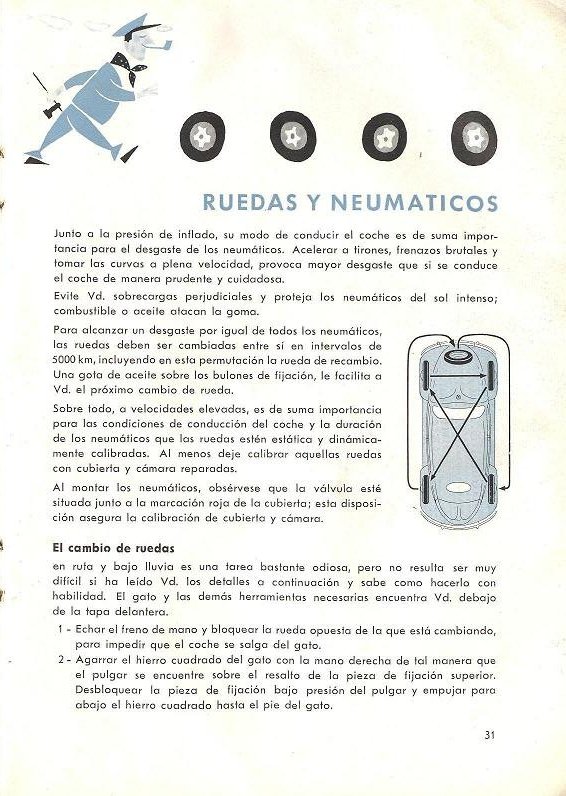 RUEDAS Y NEUMATICOS

Junto a la presión de inflado, su modo de conducir el coche es de suma importancia para el desgaste de los neumáticos. Acelerar a tirones, frenazos brutales y tomar las curvas a plena velocidad, provoca mayor desgaste que si se conduce el coche de manera prudente y cuidadosa.

Evite Vd. sobrecargas perjudiciales y proteja los neumáticos del sol intenso; combustible o aceite atacan la goma.

Para alcanzar un desgaste por igual de todos los neumáticos, las ruedas deben ser cambiadas entre sí en intervalos de 5000 km, incluyendo en esta permutación la rueda de recambio. Una gota de aceite sobre los bulones de fijación, le facilita a Vd. el próximo cambio de rueda.

Sobre todo, a velocidades elevadas, es de suma importancia para las condiciones de conducción del coche y la duración de los neumáticos que las ruedas estén estática y dinámicamente calibradas. Al menos deje calibrar aquellas ruedas con cubierta y cámara reparadas.

Al montar los neumáticos, obsérvese que la válvula esté situada junto a la marcación roja de la cubierta; esta disposición asegura la calibración de cubierta y cámara.

El cambio de ruedas

en ruta y bajo lluvia es una tarea bastante odiosa, pero no resulta ser muy difícil si ha leído Vd. los detalles a continuación y sabe como hacerlo con habilidad. El gato y las demás herramientas necesarias encuentra Vd. debajo de la tapa delantera.

1 - Echar el freno de mano y bloquear la rueda opuesta de la que está cambiando, para impedir que el coche se salga del gato.

2 - Agarrar el hierro cuadrado del gato con la mano derecha de tal manera que el pulgar se encuentre sobre el resalto de la pieza de fijación superior. Desbloquear la pieza de fijación bajo presión del pulgar y empujar para abajo el hierro cuadrado hasta el pie del gato.

31